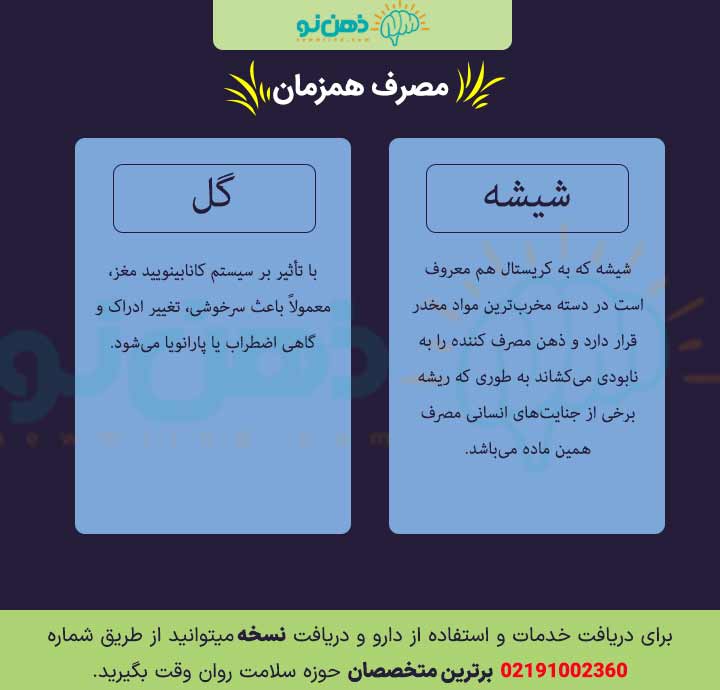 ذهن نو

مصرف همزمان

شیشه

شیشه که به کریستال هم معروف است در دسته مخرب‌ترین مواد مخدر قرار دارد و ذهن مصرف کننده را به نابودی می‌کشاند به طوری که ریشه برخی از جنایت‌های انسانی مصرف همین ماده می‌باشد.

گل

با تأثیر بر سیستم کانابینویید مغز، معمولاً باعث سرخوشی، تغییر ادراک و گاهی اضطراب یا پارانویا می‌شود.

برای دریافت خدمات و استفاده از دارو و دریافت نسخه میتوانید از طریق شماره 02191002360 برترین متخصصان حوزه سلامت روان وقت بگیرید.